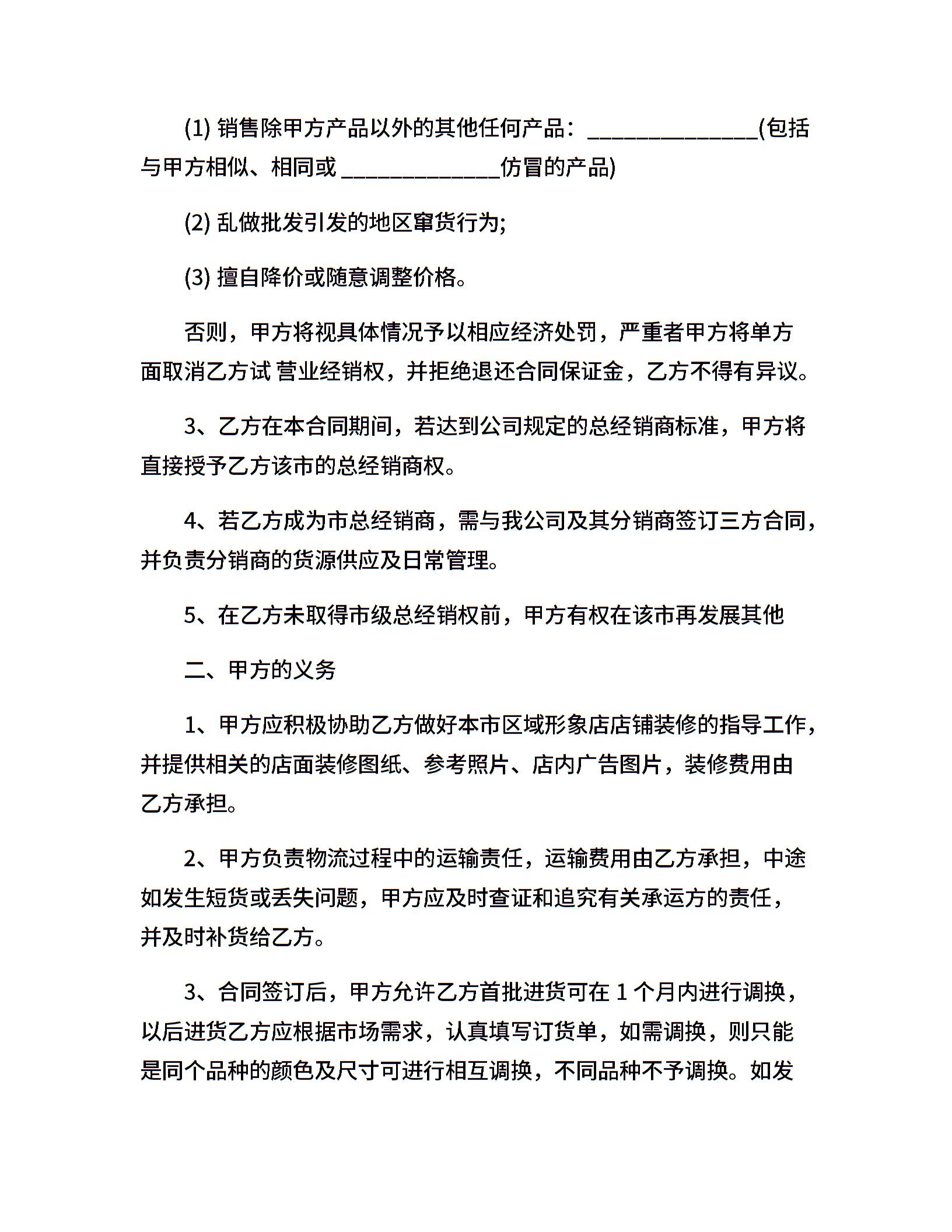 (1) 销售除甲方产品以外的其他任何产品：______________(包括与甲方相似、相同或 ______________仿冒的产品)

(2) 乱做批发引发的地区窜货行为;

(3) 擅自降价或随意调整价格。

否则，甲方将视具体情况予以相应经济处罚，严重者甲方将单方面取消乙方试 营业经销权，并拒绝退还合同保证金，乙方不得有异议。

3、乙方在本合同期间，若达到公司规定的总经销商标准，甲方将直接授予乙方该市的总经销商权。

4、若乙方成为市总经销商，需与我公司及其分销商签订三方合同，并负责分销商的货源供应及日常管理。

5、在乙方未取得市级总经销权前，甲方有权在该市再发展其他

二、甲方的义务

1、甲方应积极协助乙方做好本市区域形象店店铺装修的指导工作，并提供相关的店面装修图纸、参考照片、店内广告图片，装修费用由乙方承担。

2、甲方负责物流过程中的运输责任，运输费用由乙方承担，中途如发生短货或丢失问题，甲方应及时查证和追究有关承运方的责任，并及时补货给乙方。

3、合同签订后，甲方允许乙方首批进货可在 1 个月内进行调换，以后进货乙方应根据市场需求，认真填写订货单，如需调换，则只能是同个品种的颜色及尺寸可进行相互调换，不同品种不予调换。如发